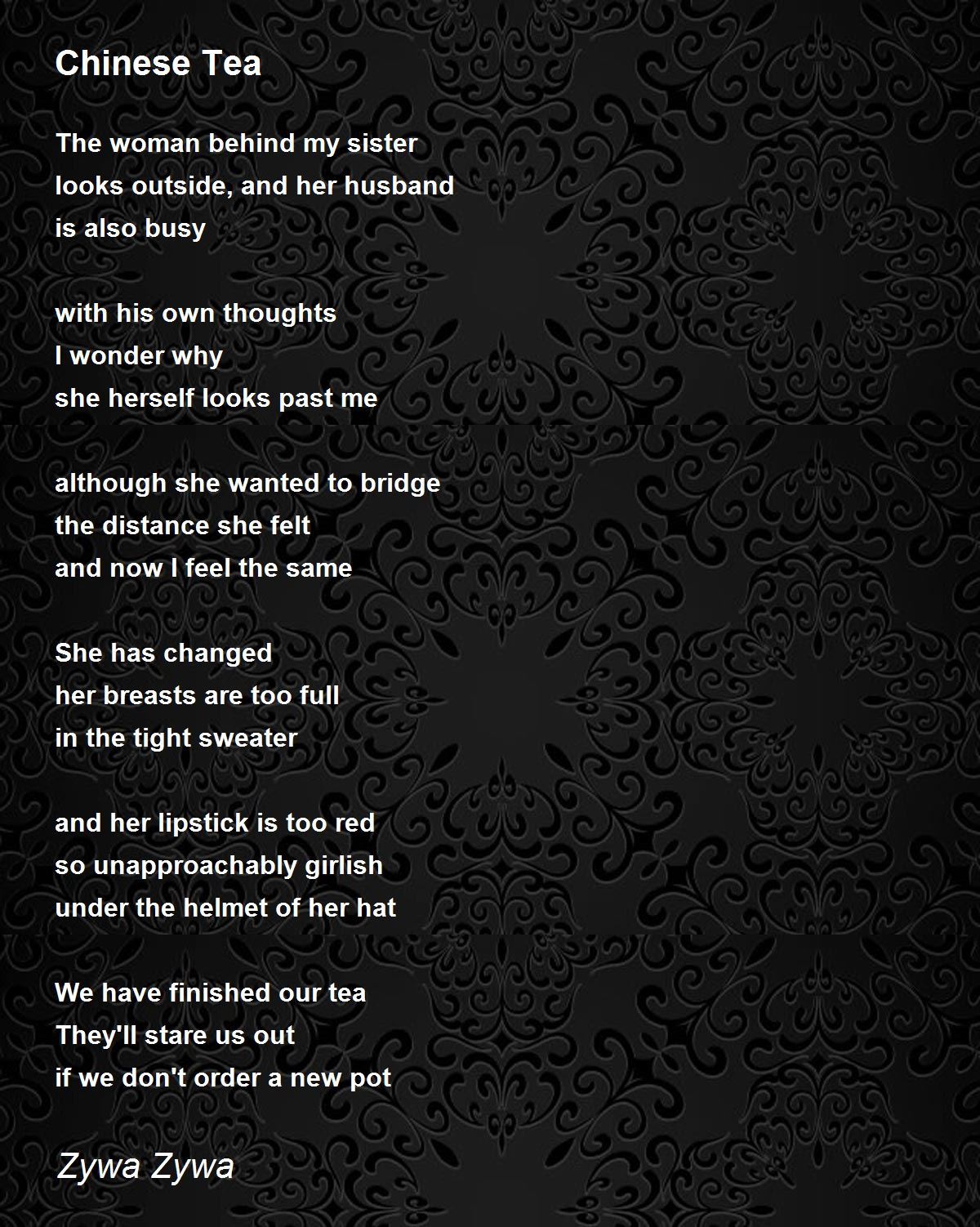 Chinese Tea

The woman behind my sister
looks outside, and her husband
is also busy

with his own thoughts
I wonder why
she herself looks past me

although she wanted to bridge
the distance she felt
and now I feel the same

She has changed
her breasts are too full
in the tight sweater

and her lipstick is too red
so unapproachably girlish
under the helmet of her hat

We have finished our tea
They'll stare us out
if we don't order a new pot

Zywa Zywa